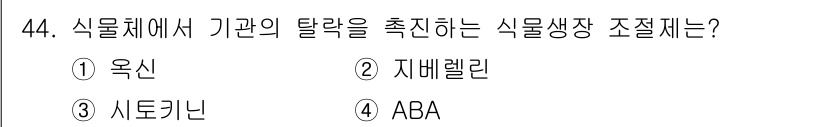 44. 식물체에서 기관의 탈락을 촉진하는 식물생장 조절제는?

① 옥신
② 지베렐린
③ 시토키닌
④ ABA